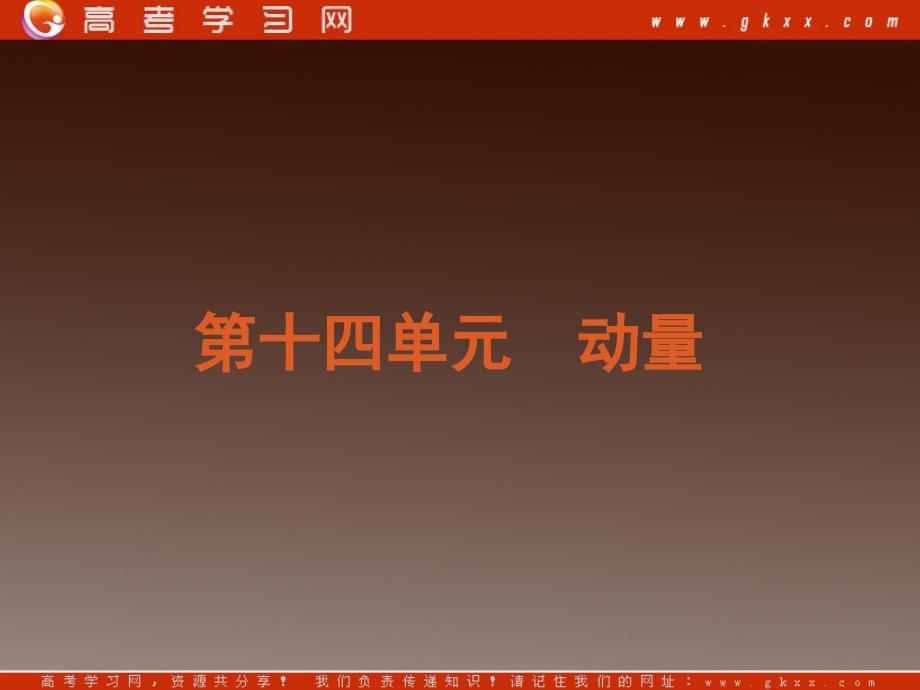 高考学习网 www.gkxx.com

第十四单元　动量

高考学习网，资源共分享！ 我们负责传递知识！请记住我们的网址：www.gkxx.com